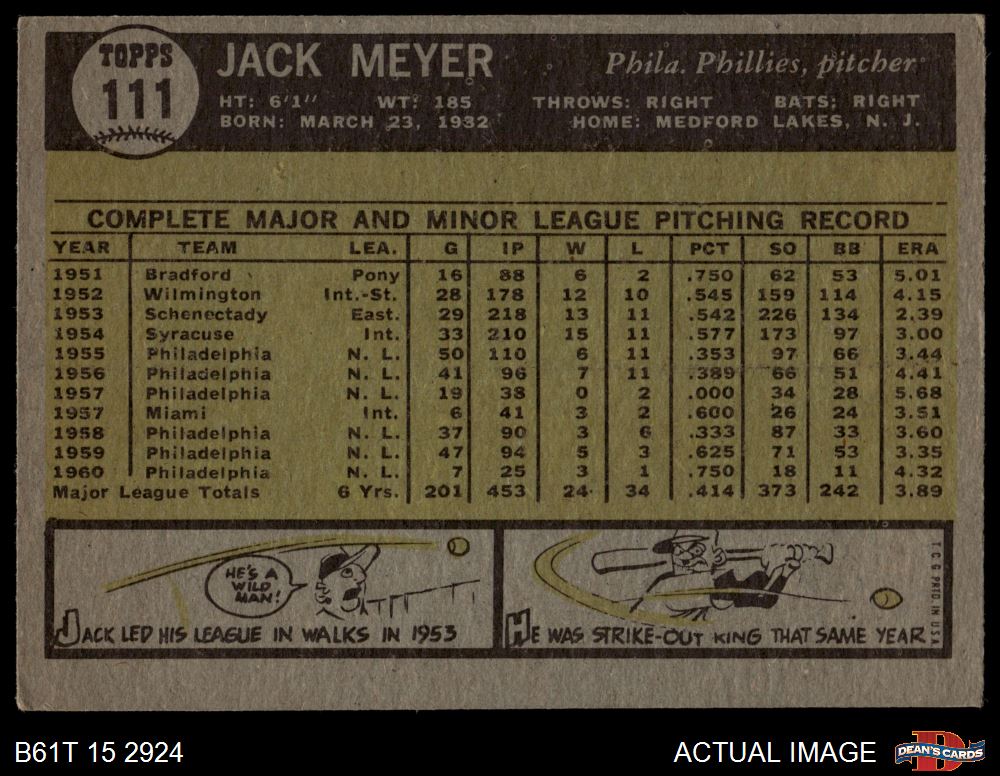 TOPPS
111

JACK MEYER

Phila. Phillies, pitcher

HT: 6'1" WT: 185 THROWS: RIGHT BATS: RIGHT
BORN: MARCH 23, 1932 HOME: MEDFORD LAKES, N. J.

COMPLETE MAJOR AND MINOR LEAGUE PITCHING RECORD

| YEAR | TEAM | LEA. | G | IP | W | L | PCT | SO | BB | ERA |
|---|---|---|---|---|---|---|---|---|---|---|
| 1951 | Bradford | Pony | 16 | 88 | 6 | 2 | .750 | 62 | 53 | 5.01 |
| 1952 | Wilmington | Int.-St. | 28 | 178 | 12 | 10 | .545 | 159 | 114 | 4.15 |
| 1953 | Schenectady | East. | 29 | 218 | 13 | 11 | .542 | 226 | 134 | 2.39 |
| 1954 | Syracuse | Int. | 33 | 210 | 15 | 11 | .577 | 173 | 97 | 3.00 |
| 1955 | Philadelphia | N. L. | 50 | 110 | 6 | 11 | .353 | 97 | 66 | 3.44 |
| 1956 | Philadelphia | N. L. | 41 | 96 | 7 | 11 | .389 | 66 | 51 | 4.41 |
| 1957 | Philadelphia | N. L. | 19 | 38 | 0 | 2 | .000 | 34 | 28 | 5.68 |
| 1957 | Miami | Int. | 6 | 41 | 3 | 2 | .600 | 26 | 24 | 3.51 |
| 1958 | Philadelphia | N. L. | 37 | 90 | 3 | 6 | .333 | 87 | 33 | 3.60 |
| 1959 | Philadelphia | N. L. | 47 | 94 | 5 | 3 | .625 | 71 | 53 | 3.35 |
| 1960 | Philadelphia | N. L. | 7 | 25 | 3 | 1 | .750 | 18 | 11 | 4.32 |
| Major League Totals | | 6 Yrs. | 201 | 453 | 24 | 34 | .414 | 373 | 242 | 3.89 |

HE'S A WILD MAN!

JACK LED HIS LEAGUE IN WALKS IN 1953

HE WAS STRIKE-OUT KING THAT SAME YEAR

T.C.G. PRTD. IN U.S.A.

B61T 15 2924

ACTUAL IMAGE

DEAN'S CARDS